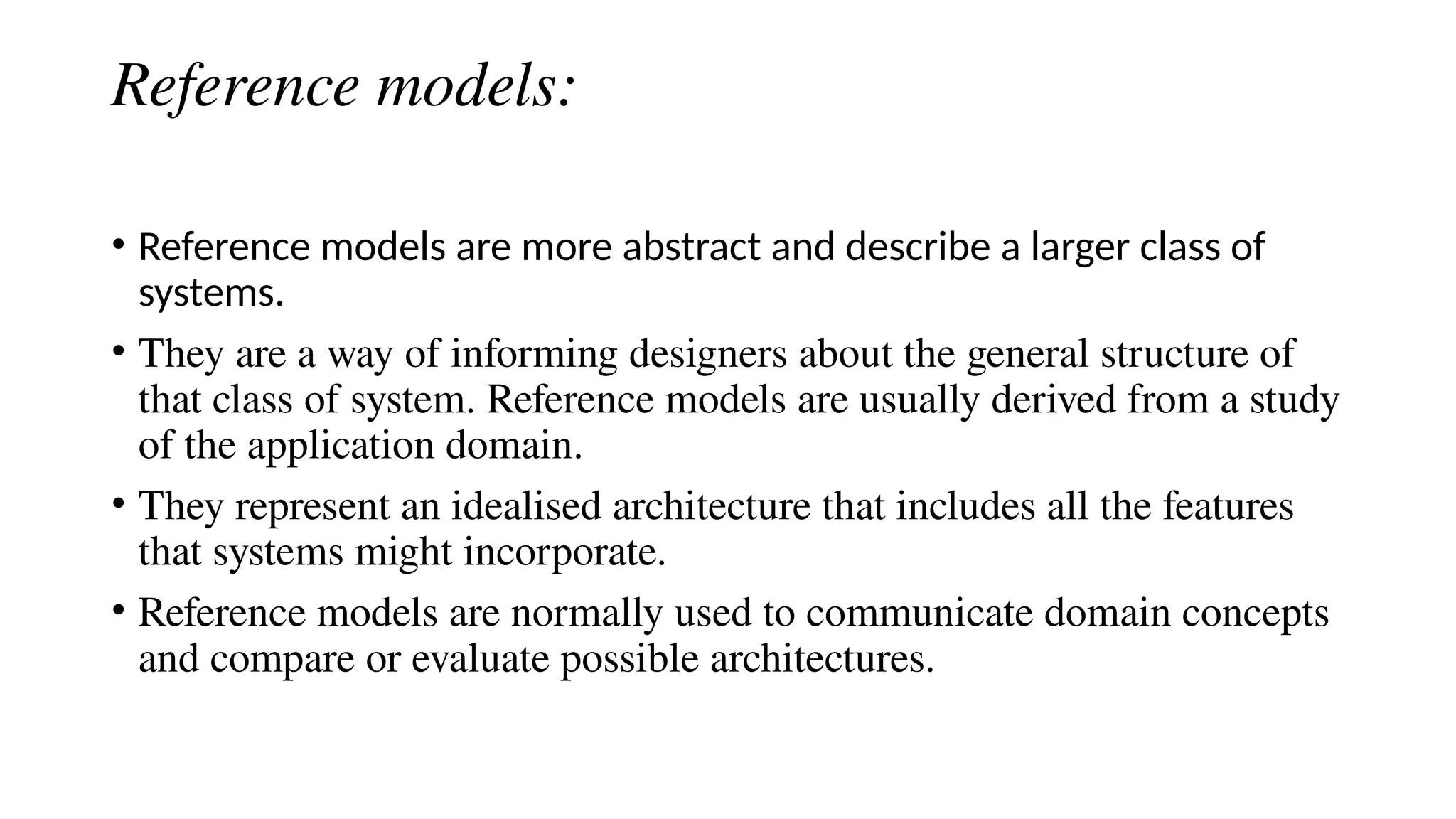 Reference models:

• Reference models are more abstract and describe a larger class of systems.

• They are a way of informing designers about the general structure of that class of system. Reference models are usually derived from a study of the application domain.

• They represent an idealised architecture that includes all the features that systems might incorporate.

• Reference models are normally used to communicate domain concepts and compare or evaluate possible architectures.